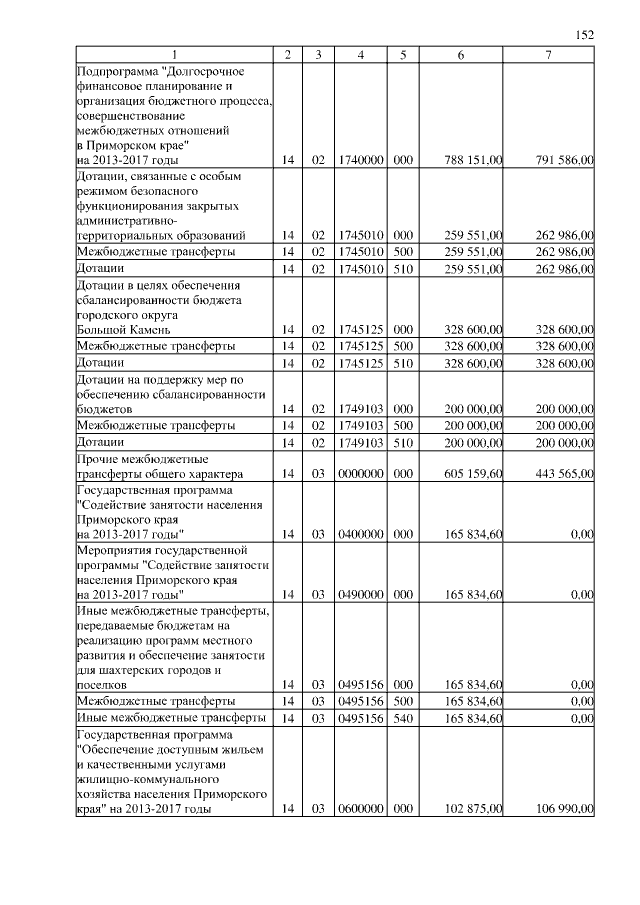 152

| 1 | 2 | 3 | 4 | 5 | 6 | 7 |
|---|---|---|---|---|---|---|
| Подпрограмма "Долгосрочное финансовое планирование и организация бюджетного процесса, совершенствование межбюджетных отношений в Приморском крае" на 2013-2017 годы | 14 | 02 | 1740000 | 000 | 788 151,00 | 791 586,00 |
| Дотации, связанные с особым режимом безопасного функционирования закрытых административно-территориальных образований | 14 | 02 | 1745010 | 000 | 259 551,00 | 262 986,00 |
| Межбюджетные трансферты | 14 | 02 | 1745010 | 500 | 259 551,00 | 262 986,00 |
| Дотации | 14 | 02 | 1745010 | 510 | 259 551,00 | 262 986,00 |
| Дотации в целях обеспечения сбалансированности бюджета городского округа Большой Камень | 14 | 02 | 1745125 | 000 | 328 600,00 | 328 600,00 |
| Межбюджетные трансферты | 14 | 02 | 1745125 | 500 | 328 600,00 | 328 600,00 |
| Дотации | 14 | 02 | 1745125 | 510 | 328 600,00 | 328 600,00 |
| Дотации на поддержку мер по обеспечению сбалансированности бюджетов | 14 | 02 | 1749103 | 000 | 200 000,00 | 200 000,00 |
| Межбюджетные трансферты | 14 | 02 | 1749103 | 500 | 200 000,00 | 200 000,00 |
| Дотации | 14 | 02 | 1749103 | 510 | 200 000,00 | 200 000,00 |
| Прочие межбюджетные трансферты общего характера | 14 | 03 | 0000000 | 000 | 605 159,60 | 443 565,00 |
| Государственная программа "Содействие занятости населения Приморского края на 2013-2017 годы" | 14 | 03 | 0400000 | 000 | 165 834,60 | 0,00 |
| Мероприятия государственной программы "Содействие занятости населения Приморского края на 2013-2017 годы" | 14 | 03 | 0490000 | 000 | 165 834,60 | 0,00 |
| Иные межбюджетные трансферты, передаваемые бюджетам на реализацию программ местного развития и обеспечение занятости для шахтерских городов и поселков | 14 | 03 | 0495156 | 000 | 165 834,60 | 0,00 |
| Межбюджетные трансферты | 14 | 03 | 0495156 | 500 | 165 834,60 | 0,00 |
| Иные межбюджетные трансферты | 14 | 03 | 0495156 | 540 | 165 834,60 | 0,00 |
| Государственная программа "Обеспечение доступным жильем и качественными услугами жилищно-коммунального хозяйства населения Приморского края" на 2013-2017 годы | 14 | 03 | 0600000 | 000 | 102 875,00 | 106 990,00 |